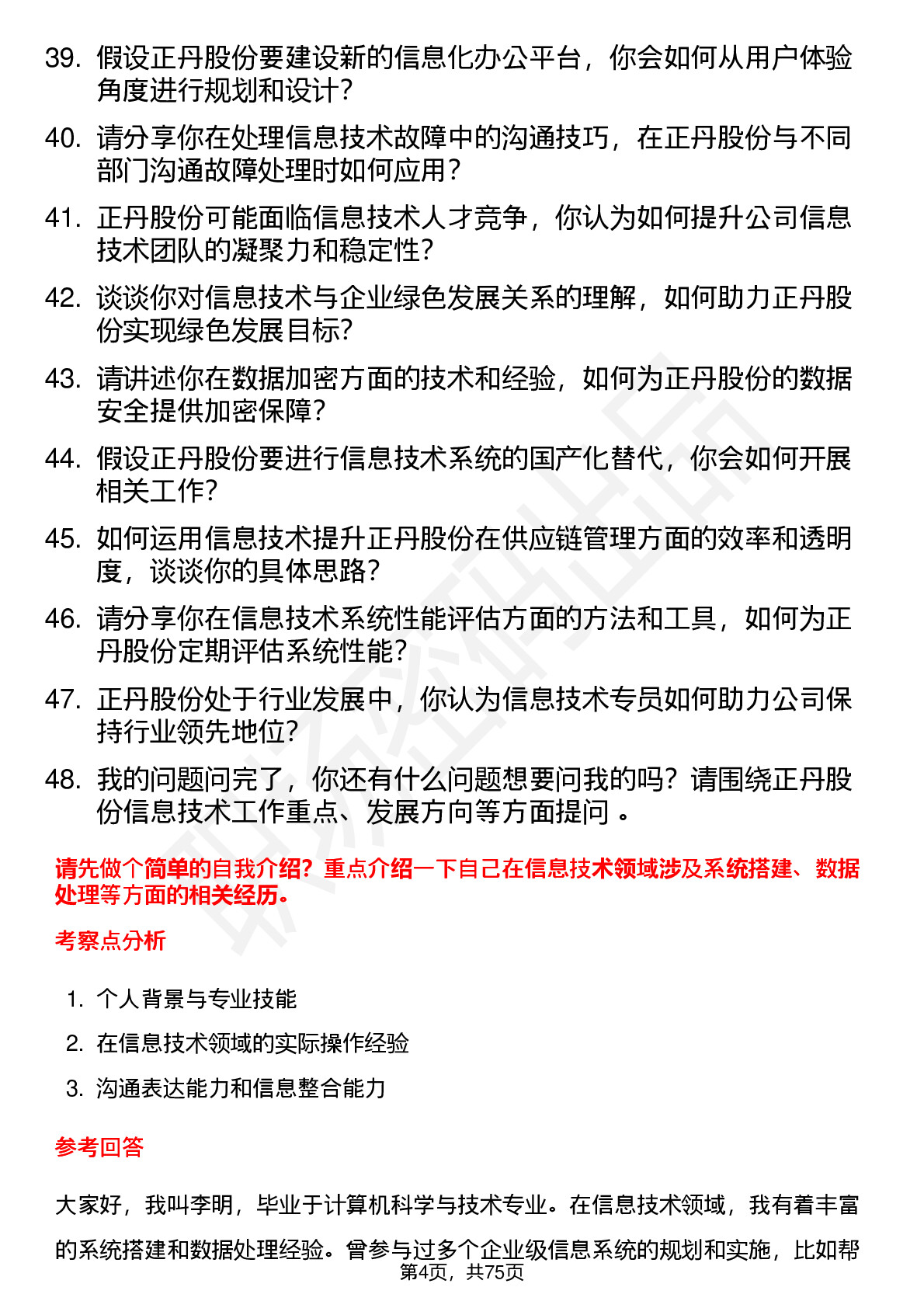 39. 假设正丹股份要建设新的信息化办公平台，你会如何从用户体验角度进行规划和设计?

40. 请分享你在处理信息技术故障中的沟通技巧，在正丹股份与不同部门沟通故障处理时如何应用?

41. 正丹股份可能面临信息技术人才竞争，你认为如何提升公司信息技术团队的凝聚力和稳定性?

42. 谈谈你对信息技术与企业绿色发展关系的理解，如何助力正丹股份实现绿色发展目标?

43. 请讲述你在数据加密方面的技术和经验，如何为正丹股份的数据安全提供加密保障?

44. 假设正丹股份要进行信息技术系统的国产化替代，你会如何开展相关工作?

45. 如何运用信息技术提升正丹股份在供应链管理方面的效率和透明度，谈谈你的具体思路?

46. 请分享你在信息技术系统性能评估方面的方法和工具，如何为正丹股份定期评估系统性能?

47. 正丹股份处于行业发展中，你认为信息技术专员如何助力公司保持行业领先地位?

48. 我的问题问完了，你还有什么问题想要问我的吗？请围绕正丹股份信息技术工作重点、发展方向等方面提问 。

请先做个简单的自我介绍？重点介绍一下自己在信息技术领域涉及系统搭建、数据处理等方面的相关经历。

考察点分析

1. 个人背景与专业技能
2. 在信息技术领域的实际操作经验
3. 沟通表达能力和信息整合能力

参考回答

大家好，我叫李明，毕业于计算机科学与技术专业。在信息技术领域，我有着丰富的系统搭建和数据处理经验。曾参与过多个企业级信息系统的规划和实施，比如帮

第4页，共75页